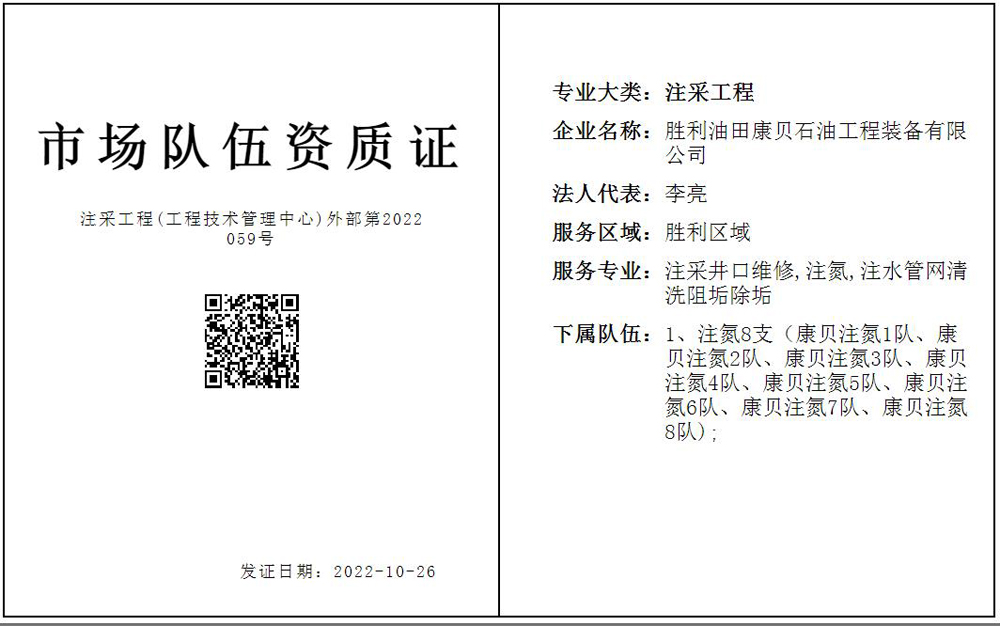 市场队伍资质证

注采工程(工程技术管理中心)外部第2022059号

发证日期：2022-10-26

专业大类：注采工程

企业名称：胜利油田康贝石油工程装备有限公司

法人代表：李亮

服务区域：胜利区域

服务专业：注采井口维修,注氮,注水管网清洗阻垢除垢

下属队伍：1、注氮8支（康贝注氮1队、康贝注氮2队、康贝注氮3队、康贝注氮4队、康贝注氮5队、康贝注氮6队、康贝注氮7队、康贝注氮8队）;